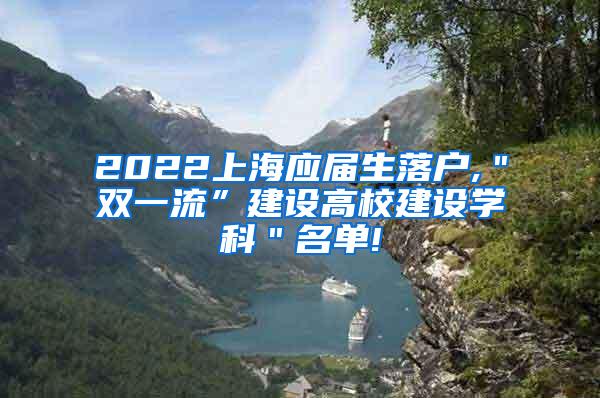 2022上海应届生落户,"双一流”建设高校建设学科"名单!